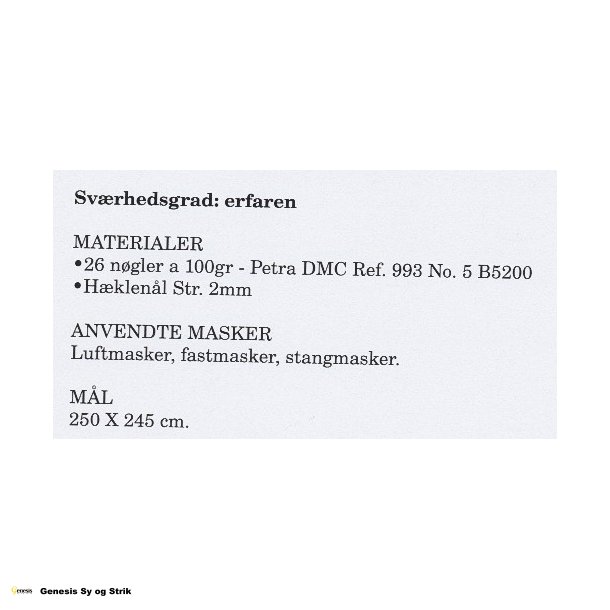 Sværhedsgrad: erfaren

MATERIALER
• 26 nøgler a 100gr - Petra DMC Ref. 993 No. 5 B5200
• Hæklenål Str. 2mm

ANVENDTE MASKER
Luftmasker, fastmasker, stangmasker.

MÅL
250 X 245 cm.

Genesis Sy og Strik